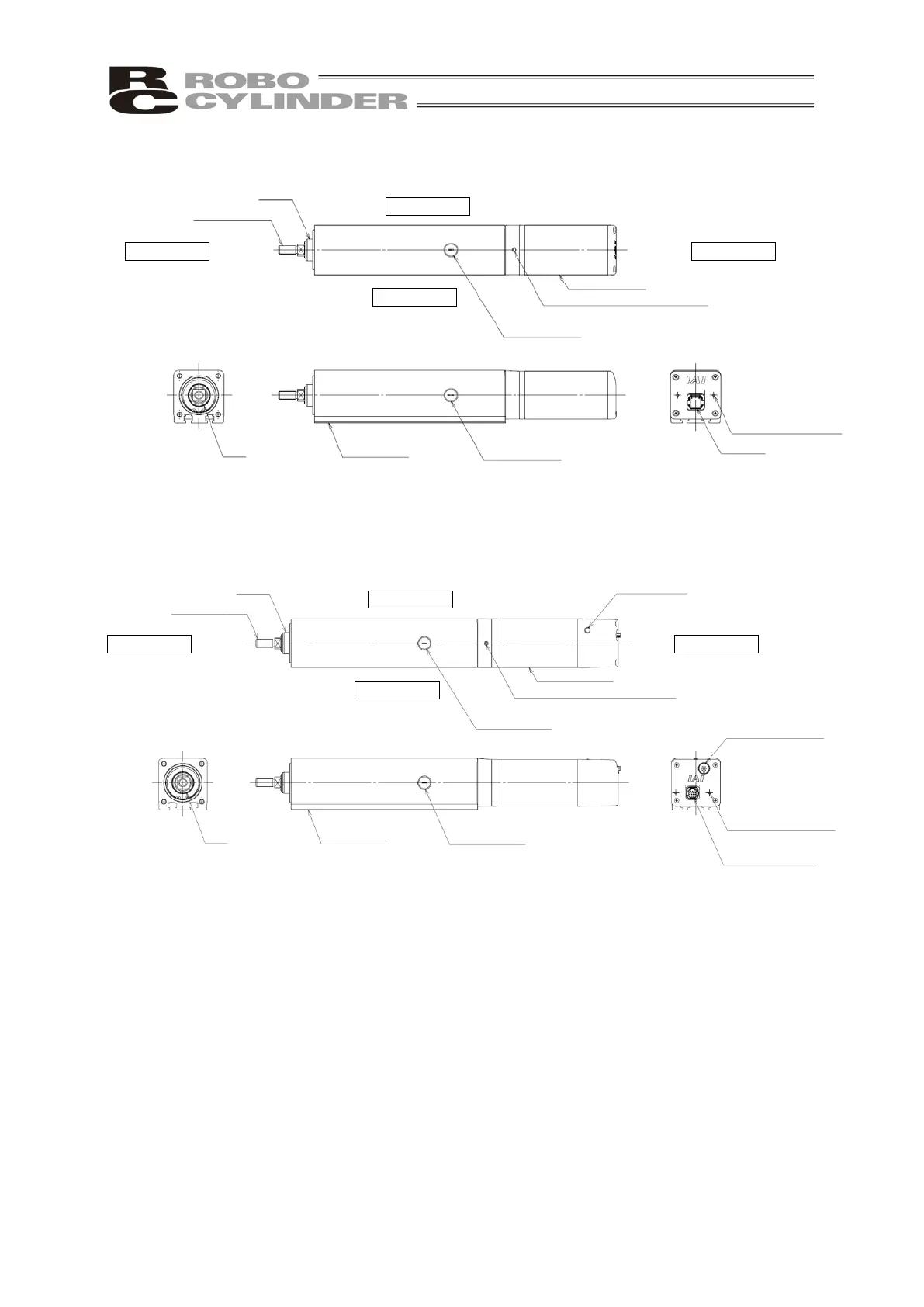 RC ROBO CYLINDER

IAI

IAI